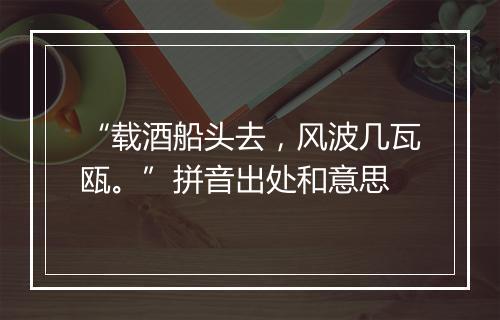 “载酒船头去，风波几瓦瓯。”拼音出处和意思